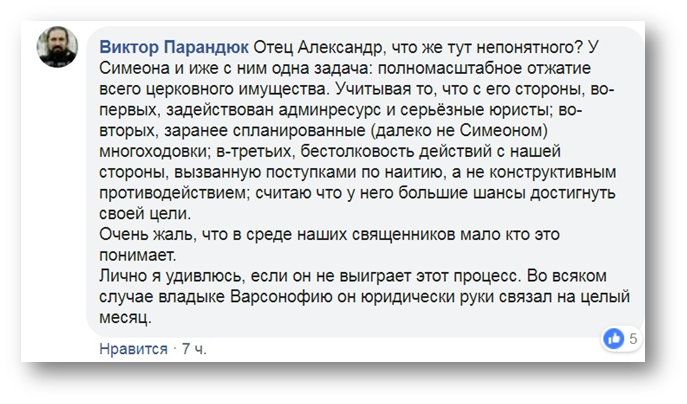 Виктор Парандюк Отец Александр, что же тут непонятного? У Симеона и иже с ним одна задача: полномасштабное отжатие всего церковного имущества. Учитывая то, что с его стороны, во-первых, задействован админресурс и серьёзные юристы; во-вторых, заранее спланированные (далеко не Симеоном) многоходовки; в-третьих, бестолковость действий с нашей стороны, вызванную поступками по наитию, а не конструктивным противодействием; считаю что у него большие шансы достигнуть своей цели.
Очень жаль, что в среде наших священников мало кто это понимает.
Лично я удивлюсь, если он не выиграет этот процесс. Во всяком случае владыке Варсонофию он юридически руки связал на целый месяц.

5

Нравится · 7 ч.